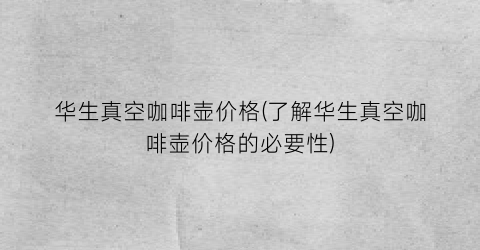 华生真空咖啡壶价格(了解华生真空咖啡壶价格的必要性)